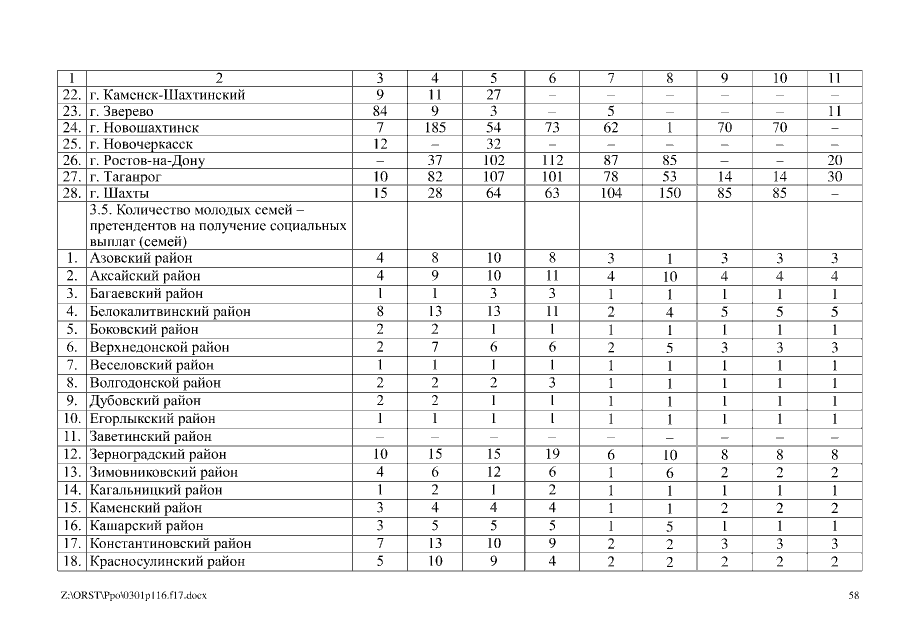 | 1 | 2 | 3 | 4 | 5 | 6 | 7 | 8 | 9 | 10 | 11 |
|---|---|---|---|---|---|---|---|---|---|---|
| 22. | г. Каменск-Шахтинский | 9 | 11 | 27 | – | – | – | – | – | – |
| 23. | г. Зверево | 84 | 9 | 3 | – | 5 | – | – | – | 11 |
| 24. | г. Новошахтинск | 7 | 185 | 54 | 73 | 62 | 1 | 70 | 70 | – |
| 25. | г. Новочеркасск | 12 | – | 32 | – | – | – | – | – | – |
| 26. | г. Ростов-на-Дону | – | 37 | 102 | 112 | 87 | 85 | – | – | 20 |
| 27. | г. Таганрог | 10 | 82 | 107 | 101 | 78 | 53 | 14 | 14 | 30 |
| 28. | г. Шахты | 15 | 28 | 64 | 63 | 104 | 150 | 85 | 85 | – |
| | 3.5. Количество молодых семей – претендентов на получение социальных выплат (семей) | | | | | | | | | |
| 1. | Азовский район | 4 | 8 | 10 | 8 | 3 | 1 | 3 | 3 | 3 |
| 2. | Аксайский район | 4 | 9 | 10 | 11 | 4 | 10 | 4 | 4 | 4 |
| 3. | Багаевский район | 1 | 1 | 3 | 3 | 1 | 1 | 1 | 1 | 1 |
| 4. | Белокалитвинский район | 8 | 13 | 13 | 11 | 2 | 4 | 5 | 5 | 5 |
| 5. | Боковский район | 2 | 2 | 1 | 1 | 1 | 1 | 1 | 1 | 1 |
| 6. | Верхнедонской район | 2 | 7 | 6 | 6 | 2 | 5 | 3 | 3 | 3 |
| 7. | Веселовский район | 1 | 1 | 1 | 1 | 1 | 1 | 1 | 1 | 1 |
| 8. | Волгодонской район | 2 | 2 | 2 | 3 | 1 | 1 | 1 | 1 | 1 |
| 9. | Дубовский район | 2 | 2 | 1 | 1 | 1 | 1 | 1 | 1 | 1 |
| 10. | Егорлыкский район | 1 | 1 | 1 | 1 | 1 | 1 | 1 | 1 | 1 |
| 11. | Заветинский район | – | – | – | – | – | – | – | – | – |
| 12. | Зерноградский район | 10 | 15 | 15 | 19 | 6 | 10 | 8 | 8 | 8 |
| 13. | Зимовниковский район | 4 | 6 | 12 | 6 | 1 | 6 | 2 | 2 | 2 |
| 14. | Кагальницкий район | 1 | 2 | 1 | 2 | 1 | 1 | 1 | 1 | 1 |
| 15. | Каменский район | 3 | 4 | 4 | 4 | 1 | 1 | 2 | 2 | 2 |
| 16. | Кашарский район | 3 | 5 | 5 | 5 | 1 | 5 | 1 | 1 | 1 |
| 17. | Константиновский район | 7 | 13 | 10 | 9 | 2 | 2 | 3 | 3 | 3 |
| 18. | Красносулинский район | 5 | 10 | 9 | 4 | 2 | 2 | 2 | 2 | 2 |

Z:\ORST\Ppo\0301p116.f17.docx 58